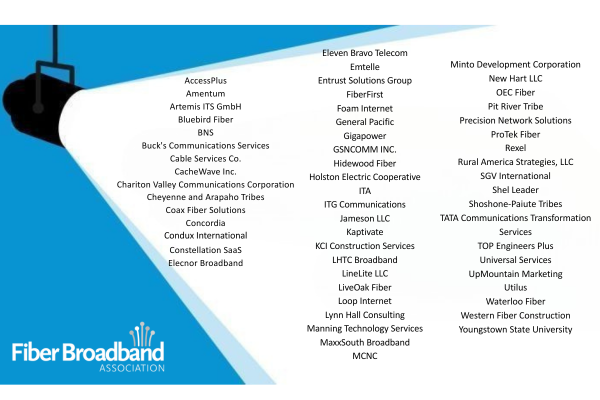 AccessPlus
Amentum
Artemis ITS GmbH
Bluebird Fiber
BNS
Buck's Communications Services
Cable Services Co.
CacheWave Inc.
Chariton Valley Communications Corporation
Cheyenne and Arapaho Tribes
Coax Fiber Solutions
Concordia
Condux International
Constellation SaaS
Elecnor Broadband

Eleven Bravo Telecom
Emtelle
Entrust Solutions Group
FiberFirst
Foam Internet
General Pacific
Gigapower
GSNCOMM INC.
Hidewood Fiber
Holston Electric Cooperative
ITA
ITG Communications
Jameson LLC
Kaptivate
KCI Construction Services
LHTC Broadband
LineLite LLC
LiveOak Fiber
Loop Internet
Lynn Hall Consulting
Manning Technology Services
MaxxSouth Broadband
MCNC

Minto Development Corporation
New Hart LLC
OEC Fiber
Pit River Tribe
Precision Network Solutions
ProTek Fiber
Rexel
Rural America Strategies, LLC
SGV International
Shel Leader
Shoshone-Paiute Tribes
TATA Communications Transformation Services
TOP Engineers Plus
Universal Services
UpMountain Marketing
Utilus
Waterloo Fiber
Western Fiber Construction
Youngstown State University

Fiber Broadband
ASSOCIATION